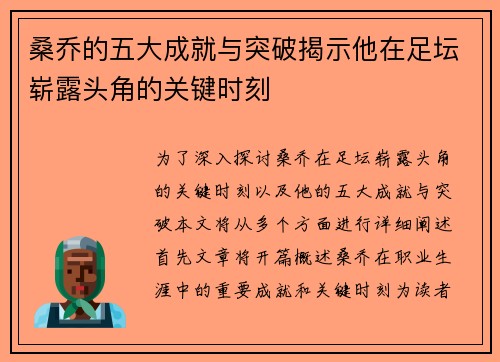 桑乔的五大成就与突破揭示他在足坛崭露头角的关键时刻

为了深入探讨桑乔在足坛崭露头角的关键时刻以及他的五大成就与突破本文将从多个方面进行详细阐述首先文章将开篇概述桑乔在职业生涯中的重要成就和关键时刻为读者